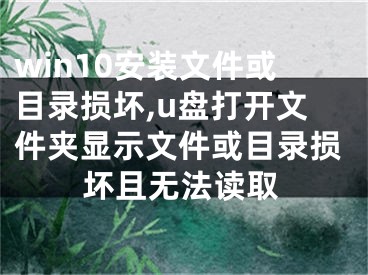 win10安装文件或目录损坏,u盘打开文件夹显示文件或目录损坏且无法读取